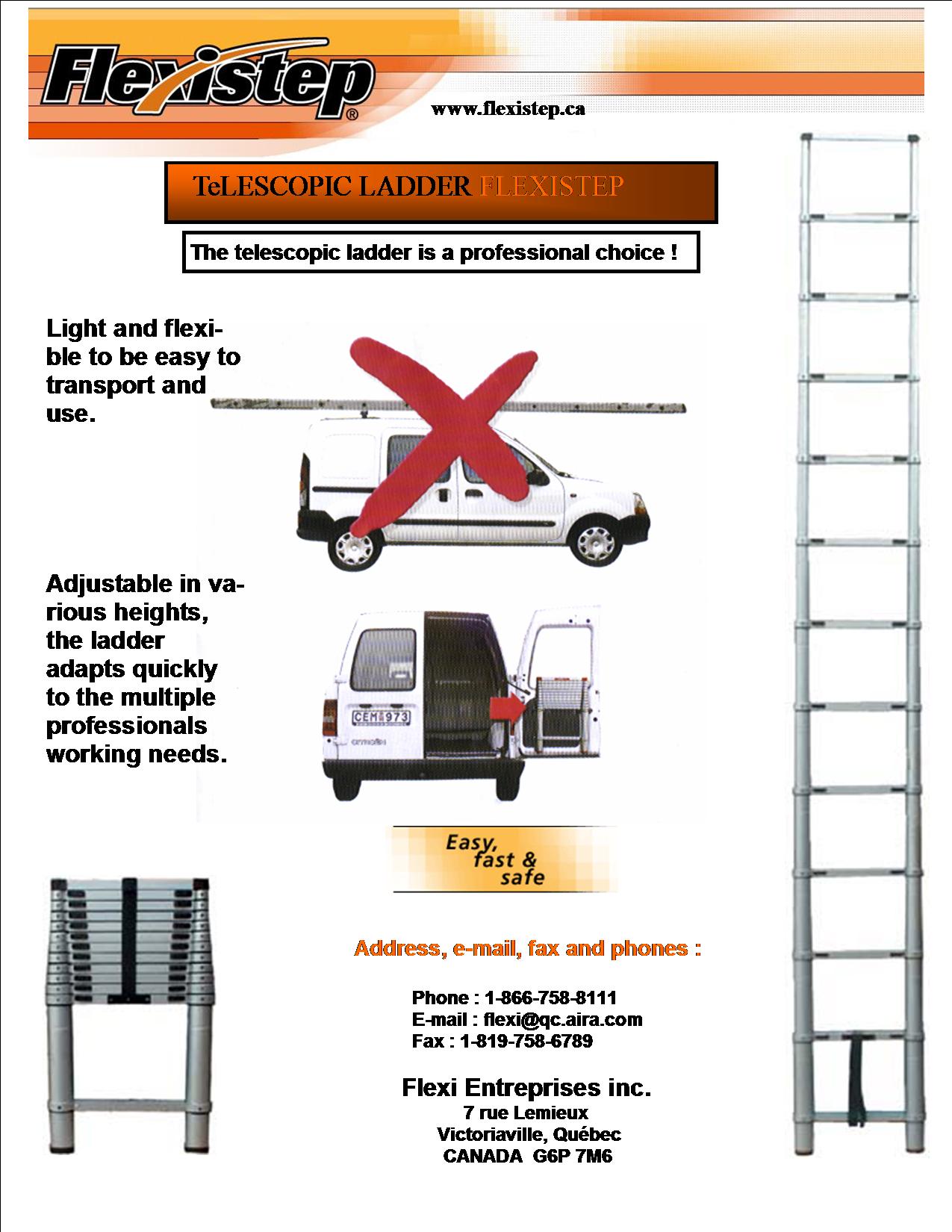 Flexistep®

www.flexistep.ca

TeLESCOPIC LADDER FLEXISTEP

The telescopic ladder is a professional choice !

Light and flexible to be easy to transport and use.

Adjustable in various heights, the ladder adapts quickly to the multiple professionals working needs.

CEM 973

Easy, fast & safe

Address, e-mail, fax and phones :

Phone : 1-866-758-8111
E-mail : flexi@qc.aira.com
Fax : 1-819-758-6789

Flexi Entreprises inc.
7 rue Lemieux
Victoriaville, Québec
CANADA G6P 7M6